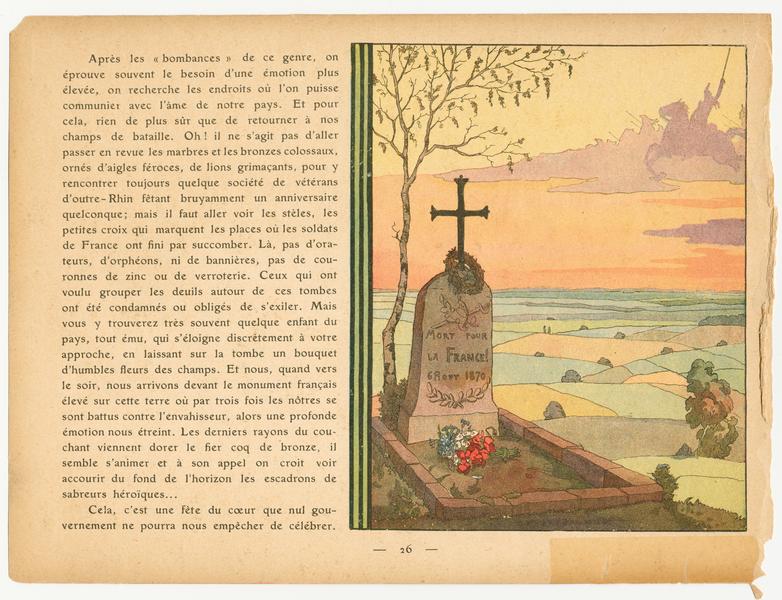 Après les « bombances » de ce genre, on éprouve souvent le besoin d'une émotion plus élevée, on recherche les endroits où l'on puisse communier avec l'âme de notre pays. Et pour cela, rien de plus sûr que de retourner à nos champs de bataille. Oh ! il ne s'agit pas d'aller passer en revue les marbres et les bronzes colossaux, ornés d'aigles féroces, de lions grimaçants, pour y rencontrer toujours quelque société de vétérans d'outre-Rhin fêtant bruyamment un anniversaire quelconque; mais il faut aller voir les stèles, les petites croix qui marquent les places où les soldats de France ont fini par succomber. Là, pas d'orateurs, d'orphéons, ni de bannières, pas de couronnes de zinc ou de verroterie. Ceux qui ont voulu grouper les deuils autour de ces tombes ont été condamnés ou obligés de s'exiler. Mais vous y trouverez très souvent quelque enfant du pays, tout ému, qui s'éloigne discrètement à votre approche, en laissant sur la tombe un bouquet d'humbles fleurs des champs. Et nous, quand vers le soir, nous arrivons devant le monument français élevé sur cette terre où par trois fois les nôtres se sont battus contre l'envahisseur, alors une profonde émotion nous étreint. Les derniers rayons du couchant viennent dorer le fier coq de bronze, il semble s'animer et à son appel on croit voir accourir du fond de l'horizon les escadrons de sabreurs héroïques...

Cela, c'est une fête du cœur que nul gouvernement ne pourra nous empêcher de célébrer.

MORT POUR
LA FRANCE!
6 AOUT 1870

— 26 —